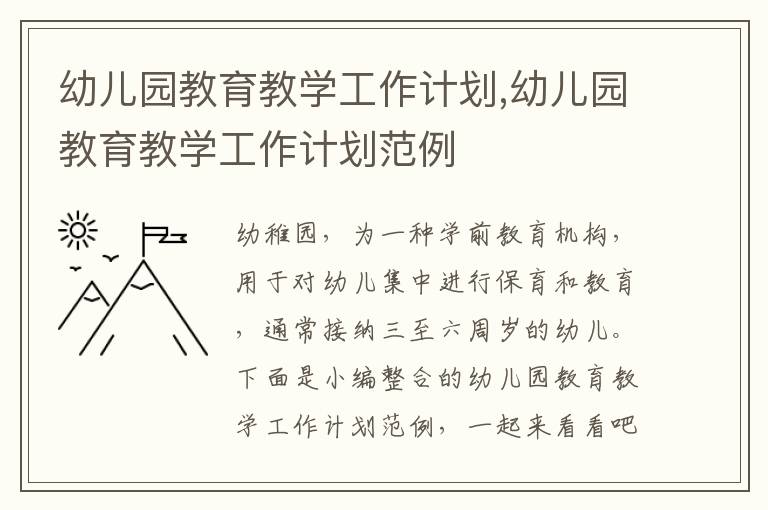 幼儿园教育教学工作计划,幼儿园教育教学工作计划范例

幼稚园，为一种学前教育机构，用于对幼儿集中进行保育和教育，通常接纳三至六周岁的幼儿。下面是小编整合的幼儿园教育教学工作计划范例，一起来看看吧